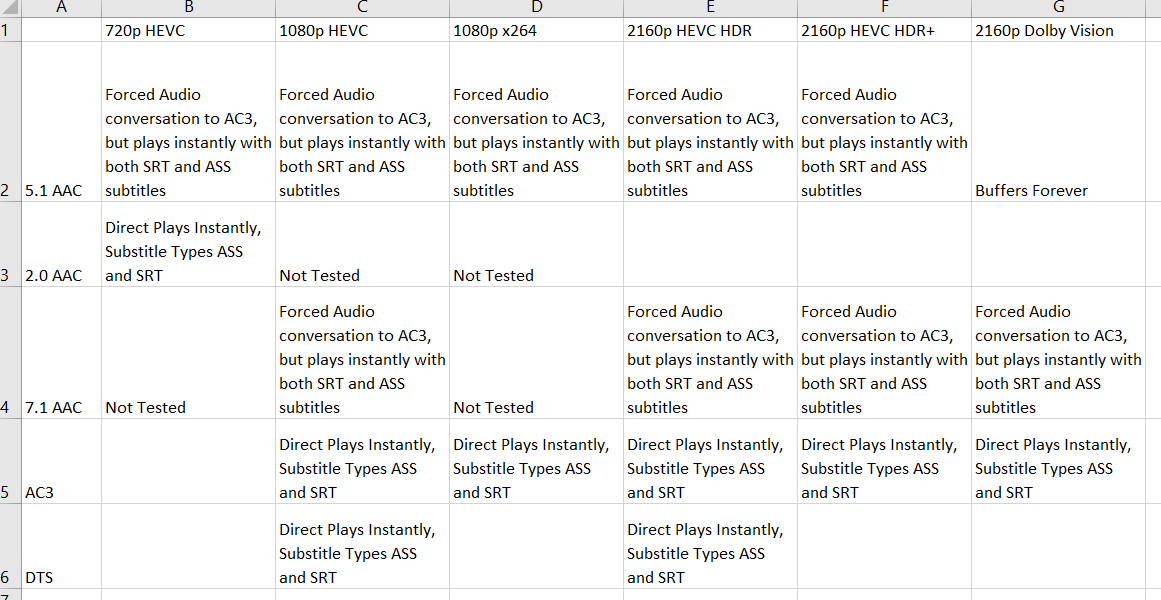 |   | A | B | C | D | E | F | G |
|---|---|---|---|---|---|---|---|
| 1 |  | 720p HEVC | 1080p HEVC | 1080p x264 | 2160p HEVC HDR | 2160p HEVC HDR+ | 2160p Dolby Vision |
| 2 | 5.1 AAC | Forced Audio conversation to AC3, but plays instantly with both SRT and ASS subtitles | Forced Audio conversation to AC3, but plays instantly with both SRT and ASS subtitles | Forced Audio conversation to AC3, but plays instantly with both SRT and ASS subtitles | Forced Audio conversation to AC3, but plays instantly with both SRT and ASS subtitles | Forced Audio conversation to AC3, but plays instantly with both SRT and ASS subtitles | Buffers Forever |
| 3 | 2.0 AAC | Direct Plays Instantly, Substitle Types ASS and SRT | Not Tested | Not Tested |  |  |  |
| 4 | 7.1 AAC | Not Tested | Forced Audio conversation to AC3, but plays instantly with both SRT and ASS subtitles | Not Tested | Forced Audio conversation to AC3, but plays instantly with both SRT and ASS subtitles | Forced Audio conversation to AC3, but plays instantly with both SRT and ASS subtitles | Forced Audio conversation to AC3, but plays instantly with both SRT and ASS subtitles |
| 5 | AC3 |  | Direct Plays Instantly, Substitle Types ASS and SRT | Direct Plays Instantly, Substitle Types ASS and SRT | Direct Plays Instantly, Substitle Types ASS and SRT | Direct Plays Instantly, Substitle Types ASS and SRT | Direct Plays Instantly, Substitle Types ASS and SRT |
| 6 | DTS |  | Direct Plays Instantly, Substitle Types ASS and SRT |  | Direct Plays Instantly, Substitle Types ASS and SRT |  |  |
| 7 |  |  |  |  |  |  |  |